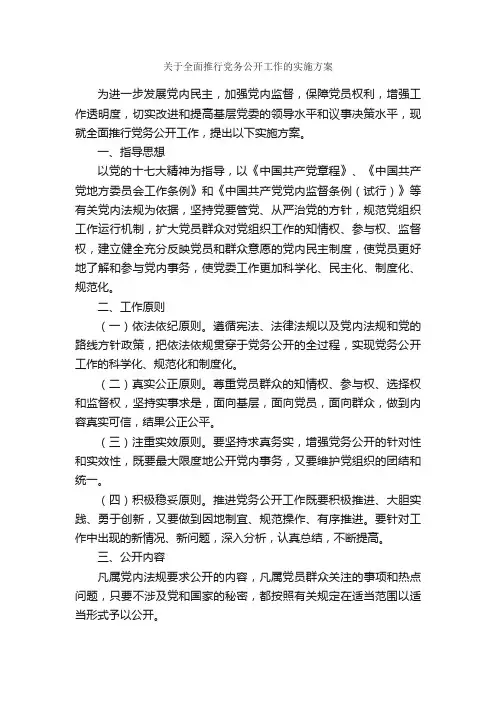 关于全面推行党务公开工作的实施方案

为进一步发展党内民主，加强党内监督，保障党员权利，增强工作透明度，切实改进和提高基层党委的领导水平和议事决策水平，现就全面推行党务公开工作，提出以下实施方案。

一、指导思想

以党的十七大精神为指导，以《中国共产党章程》、《中国共产党地方委员会工作条例》和《中国共产党党内监督条例（试行）》等有关党内法规为依据，坚持党要管党、从严治党的方针，规范党组织工作运行机制，扩大党员群众对党组织工作的知情权、参与权、监督权，建立健全充分反映党员和群众意愿的党内民主制度，使党员更好地了解和参与党内事务，使党委工作更加科学化、民主化、制度化、规范化。

二、工作原则

（一）依法依纪原则。遵循宪法、法律法规以及党内法规和党的路线方针政策，把依法依规贯穿于党务公开的全过程，实现党务公开工作的科学化、规范化和制度化。

（二）真实公正原则。尊重党员群众的知情权、参与权、选择权和监督权，坚持实事求是，面向基层，面向党员，面向群众，做到内容真实可信，结果公正公平。

（三）注重实效原则。要坚持求真务实，增强党务公开的针对性和实效性，既要最大限度地公开党内事务，又要维护党组织的团结和统一。

（四）积极稳妥原则。推进党务公开工作既要积极推进、大胆实践、勇于创新，又要做到因地制宜、规范操作、有序推进。要针对工作中出现的新情况、新问题，深入分析，认真总结，不断提高。

三、公开内容

凡属党内法规要求公开的内容，凡属党员群众关注的事项和热点问题，只要不涉及党和国家的秘密，都按照有关规定在适当范围以适当形式予以公开。